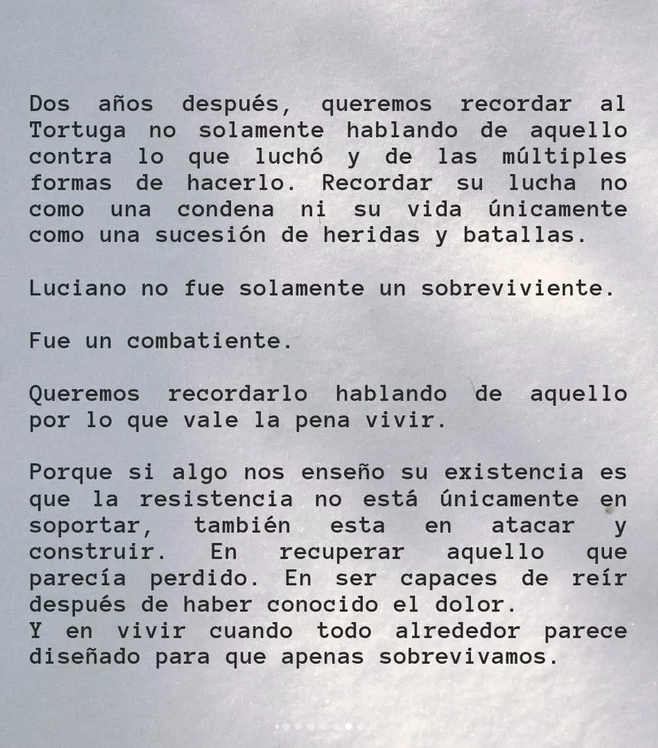 Dos años después, queremos recordar al Tortuga no solamente hablando de aquello contra lo que luchó y de las múltiples formas de hacerlo. Recordar su lucha no como una condena ni su vida únicamente como una sucesión de heridas y batallas.

Luciano no fue solamente un sobreviviente.

Fue un combatiente.

Queremos recordarlo hablando de aquello por lo que vale la pena vivir.

Porque si algo nos enseño su existencia es que la resistencia no está únicamente en soportar, también esta en atacar y construir. En recuperar aquello que parecía perdido. En ser capaces de reír después de haber conocido el dolor.
Y en vivir cuando todo alrededor parece diseñado para que apenas sobrevivamos.